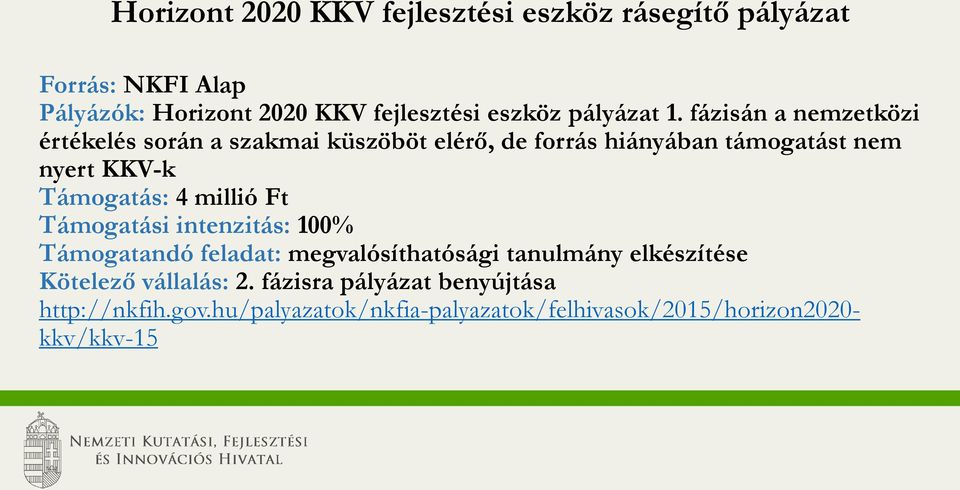 Horizont 2020 KKV fejlesztési eszköz rásegítő pályázat

Forrás: NKFI Alap
Pályázók: Horizont 2020 KKV fejlesztési eszköz pályázat 1. fázisán a nemzetközi értékelés során a szakmai küszöböt elérő, de forrás hiányában támogatást nem nyert KKV-k
Támogatás: 4 millió Ft
Támogatási intenzitás: 100%
Támogatandó feladat: megvalósíthatósági tanulmány elkészítése
Kötelező vállalás: 2. fázisra pályázat benyújtása
http://nkfih.gov.hu/palyazatok/nkfia-palyazatok/felhivasok/2015/horizon2020-kkv/kkv-15

Nemzeti Kutatási, Fejlesztési és Innovációs Hivatal